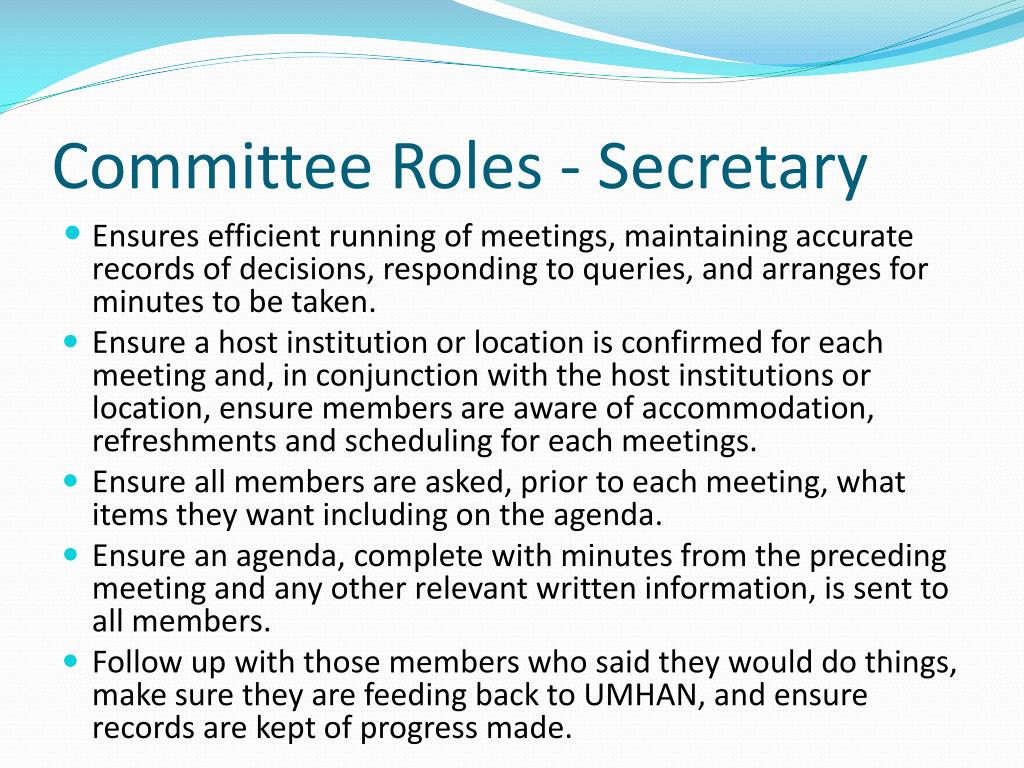 Committee Roles - Secretary

- Ensures efficient running of meetings, maintaining accurate records of decisions, responding to queries, and arranges for minutes to be taken.
- Ensure a host institution or location is confirmed for each meeting and, in conjunction with the host institutions or location, ensure members are aware of accommodation, refreshments and scheduling for each meetings.
- Ensure all members are asked, prior to each meeting, what items they want including on the agenda.
- Ensure an agenda, complete with minutes from the preceding meeting and any other relevant written information, is sent to all members.
- Follow up with those members who said they would do things, make sure they are feeding back to UMHAN, and ensure records are kept of progress made.